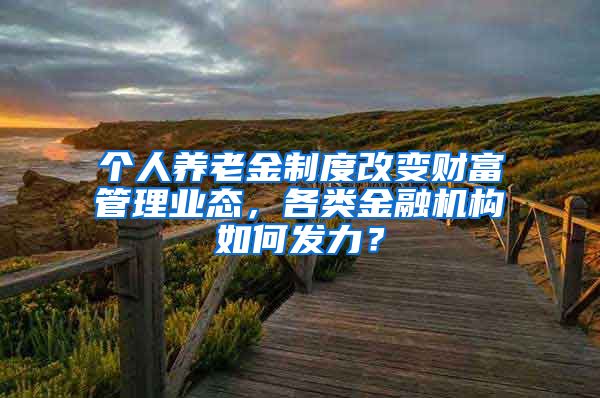 个人养老金制度改变财富管理业态，各类金融机构如何发力？